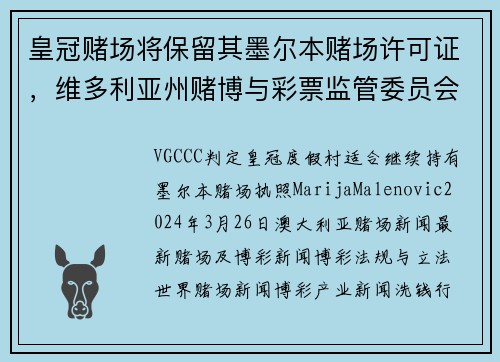 皇冠赌场将保留其墨尔本赌场许可证，维多利亚州赌博与彩票监管委员会

VGCCC判定皇冠度假村适合继续持有墨尔本赌场执照MarijaMalenovic2024年3月26日澳大利亚赌场新闻最新赌场及博彩新闻博彩法规与立法世界赌场新闻博彩产业新闻洗钱行